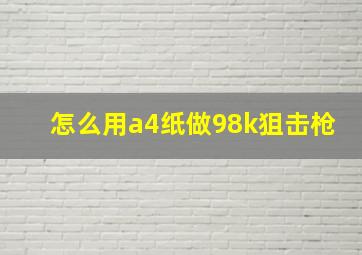 怎么用a4纸做98k狙击枪